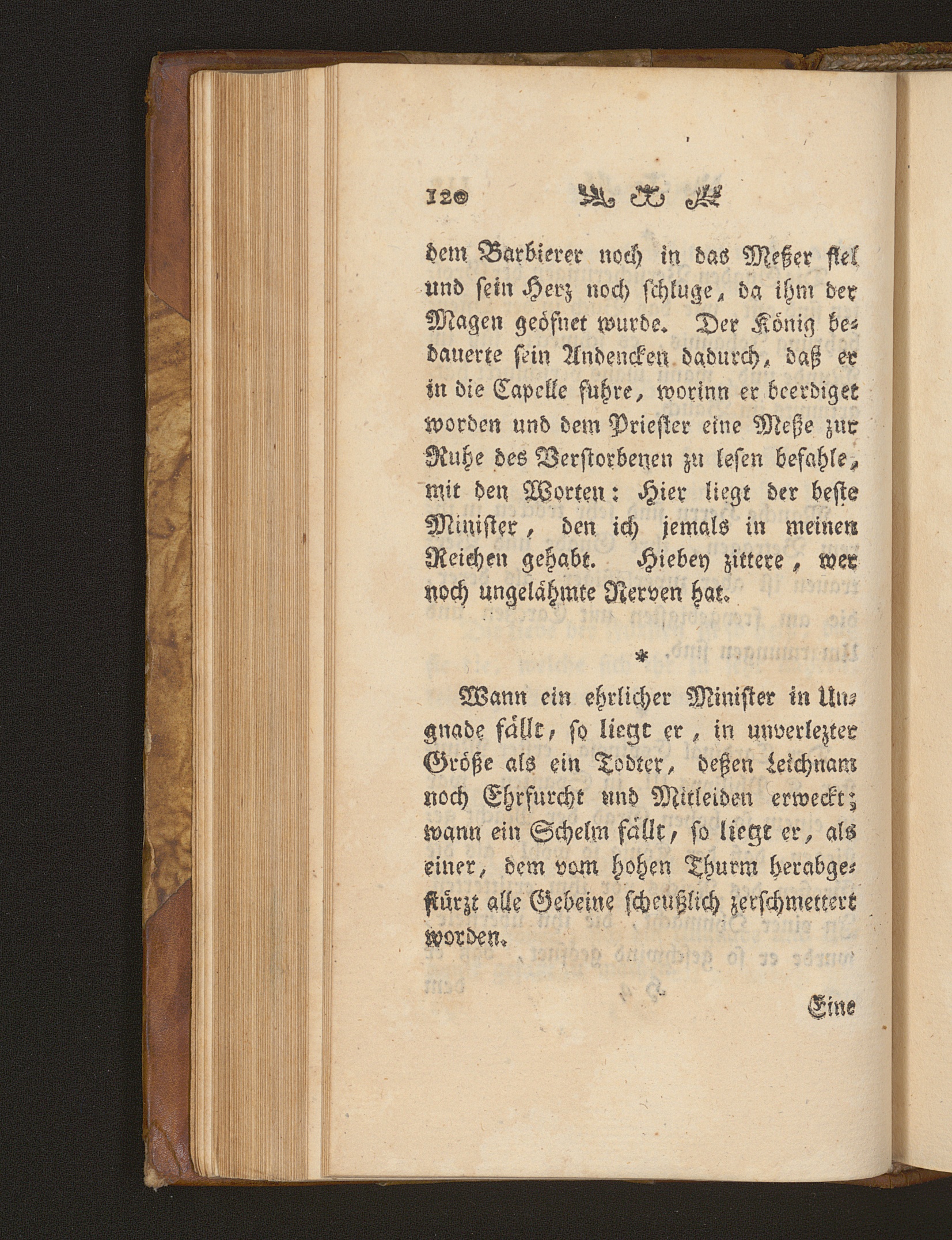 120

dem Barbierer noch in das Meßer fiel und sein Herz noch schluge, da ihm der Magen geöfnet wurde. Der König bedauerte sein Andencken dadurch, daß er in die Capelle fuhre, worinn er beerdiget worden und dem Priester eine Meße zur Ruhe des Verstorbenen zu lesen befahle, mit den Worten: Hier liegt der beste Minister, den ich jemals in meinen Reichen gehabt. Hiebey zittere, wer noch ungelähmte Nerven hat.

*

Wann ein ehrlicher Minister in Ungnade fällt, so liegt er, in unverlezter Größe als ein Todter, deßen Leichnam noch Ehrfurcht und Mitleiden erweckt; wann ein Schelm fällt, so liegt er, als einer, dem vom hohen Thurm herabgestürzt alle Gebeine scheußlich zerschmettert worden.

Eine